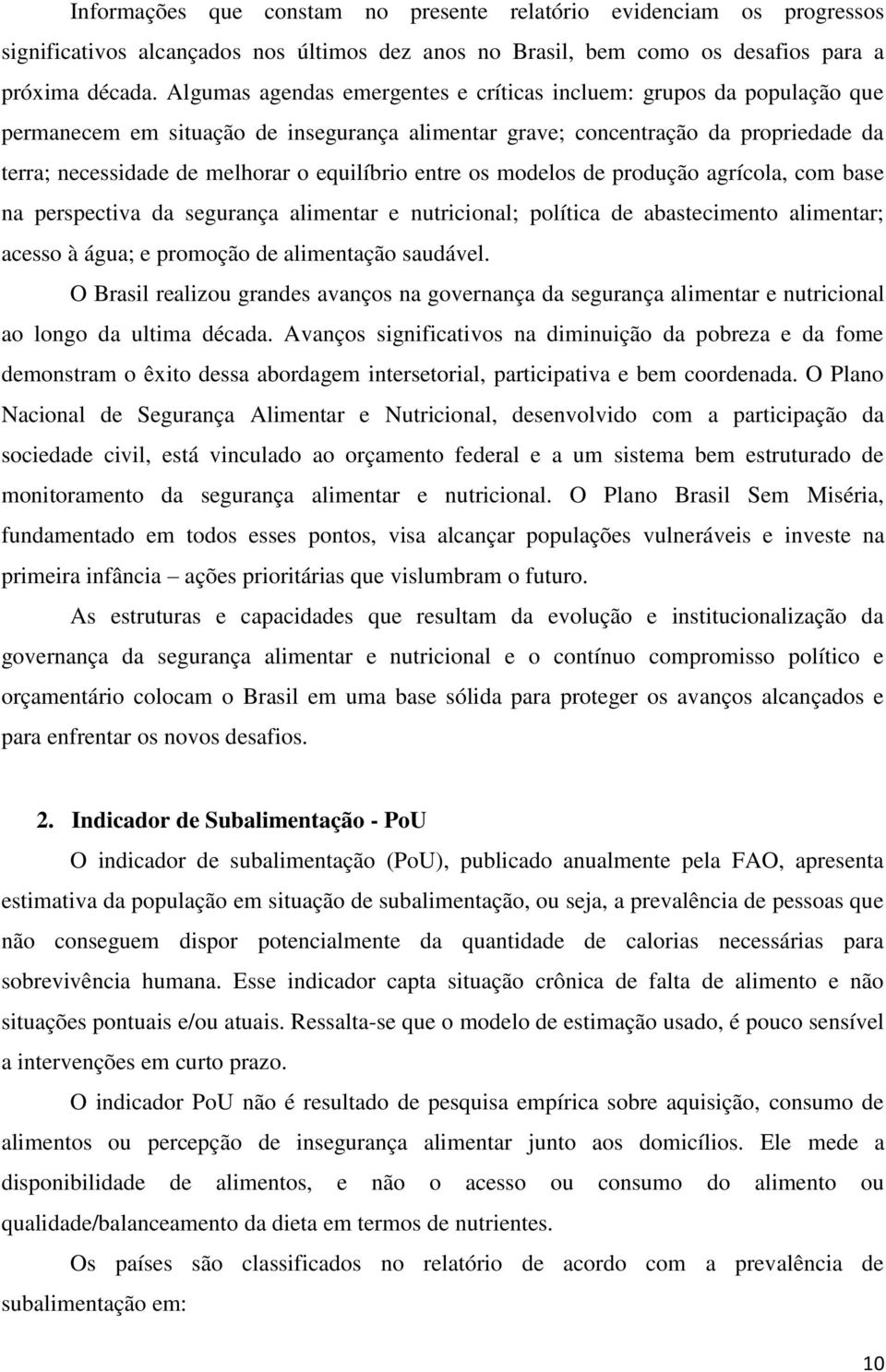 Informações que constam no presente relatório evidenciam os progressos significativos alcançados nos últimos dez anos no Brasil, bem como os desafios para a próxima década. Algumas agendas emergentes e críticas incluem: grupos da população que permanecem em situação de insegurança alimentar grave; concentração da propriedade da terra; necessidade de melhorar o equilíbrio entre os modelos de produção agrícola, com base na perspectiva da segurança alimentar e nutricional; política de abastecimento alimentar; acesso à água; e promoção de alimentação saudável.

O Brasil realizou grandes avanços na governança da segurança alimentar e nutricional ao longo da ultima década. Avanços significativos na diminuição da pobreza e da fome demonstram o êxito dessa abordagem intersetorial, participativa e bem coordenada. O Plano Nacional de Segurança Alimentar e Nutricional, desenvolvido com a participação da sociedade civil, está vinculado ao orçamento federal e a um sistema bem estruturado de monitoramento da segurança alimentar e nutricional. O Plano Brasil Sem Miséria, fundamentado em todos esses pontos, visa alcançar populações vulneráveis e investe na primeira infância – ações prioritárias que vislumbram o futuro.

As estruturas e capacidades que resultam da evolução e institucionalização da governança da segurança alimentar e nutricional e o contínuo compromisso político e orçamentário colocam o Brasil em uma base sólida para proteger os avanços alcançados e para enfrentar os novos desafios.

2. Indicador de Subalimentação - PoU

O indicador de subalimentação (PoU), publicado anualmente pela FAO, apresenta estimativa da população em situação de subalimentação, ou seja, a prevalência de pessoas que não conseguem dispor potencialmente da quantidade de calorias necessárias para sobrevivência humana. Esse indicador capta situação crônica de falta de alimento e não situações pontuais e/ou atuais. Ressalta-se que o modelo de estimação usado, é pouco sensível a intervenções em curto prazo.

O indicador PoU não é resultado de pesquisa empírica sobre aquisição, consumo de alimentos ou percepção de insegurança alimentar junto aos domicílios. Ele mede a disponibilidade de alimentos, e não o acesso ou consumo do alimento ou qualidade/balanceamento da dieta em termos de nutrientes.

Os países são classificados no relatório de acordo com a prevalência de subalimentação em:

10